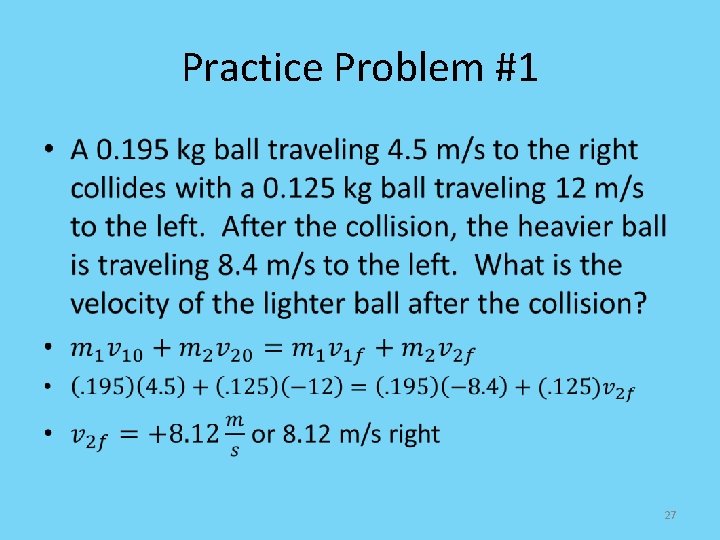 Practice Problem #1

• A 0.195 kg ball traveling 4.5 m/s to the right collides with a 0.125 kg ball traveling 12 m/s to the left. After the collision, the heavier ball is traveling 8.4 m/s to the left. What is the velocity of the lighter ball after the collision?
• $m_1v_{10} + m_2v_{20} = m_1v_{1f} + m_2v_{2f}$
• $(.195)(4.5) + (.125)(-12) = (.195)(-8.4) + (.125)v_{2f}$
• $v_{2f} = +8.12\frac{m}{s}$ or 8.12 m/s right

27